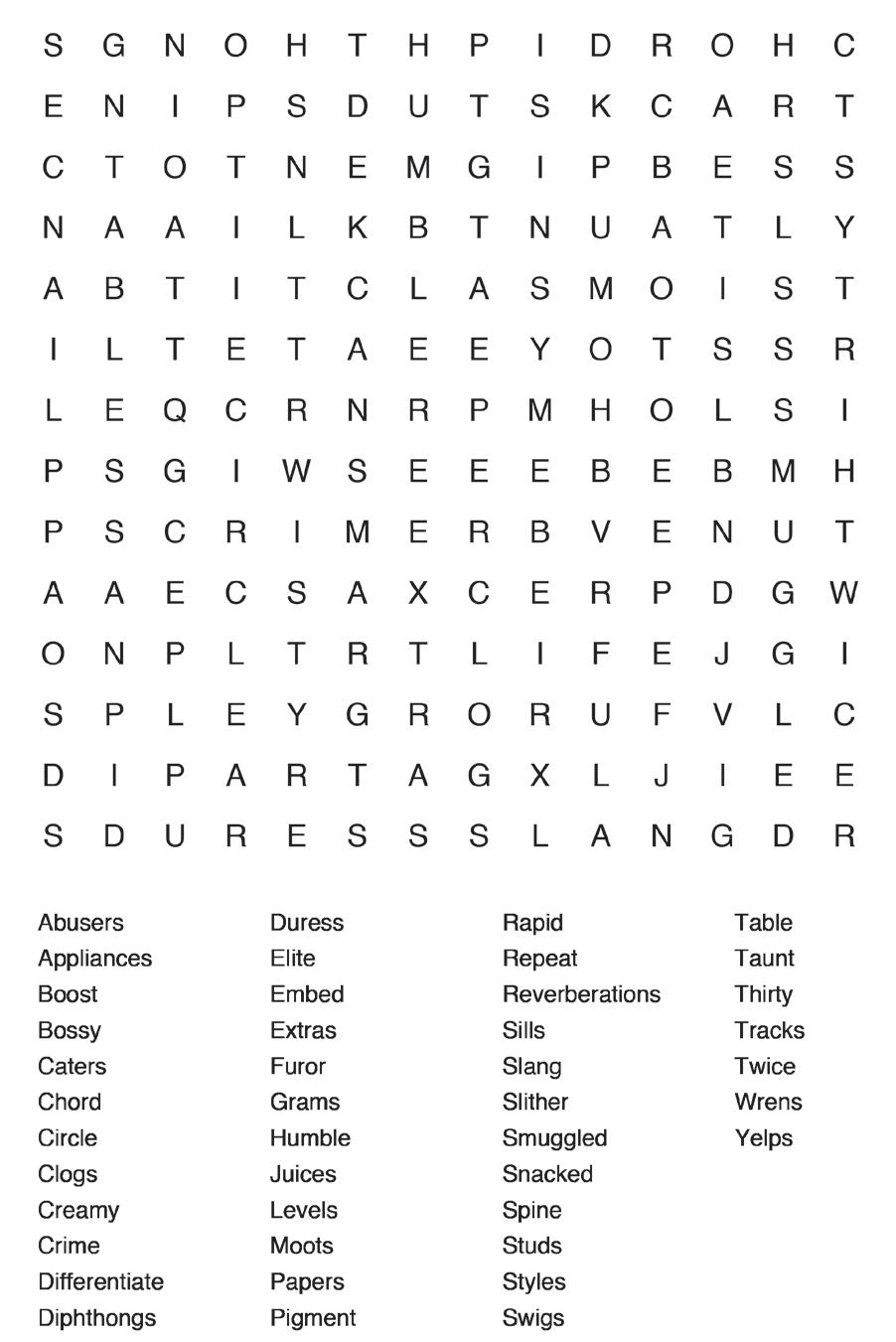 S G N O H T H P I D R O H C
E N I P S D U T S K C A R T
C T O T N E M G I P B E S S
N A A I L K B T N U A T L Y
A B T I T C L A S M O I S T
I L T E T A E E Y O T S S R
L E Q C R N R P M H O L S I
P S G I W S E E E B E B M H
P S C R I M E R B V E N U T
A A E C S A X C E R P D G W
O N P L T R T L I F E J G I
S P L E Y G R O R U F V L C
D I P A R T A G X L J I E E
S D U R E S S S L A N G D R

Abusers
Appliances
Boost
Bossy
Caters
Chord
Circle
Clogs
Creamy
Crime
Differentiate
Diphthongs

Duress
Elite
Embed
Extras
Furor
Grams
Humble
Juices
Levels
Moots
Papers
Pigment

Rapid
Repeat
Reverberations
Sills
Slang
Slither
Smuggled
Snacked
Spine
Studs
Styles
Swigs

Table
Taunt
Thirty
Tracks
Twice
Wrens
Yelps